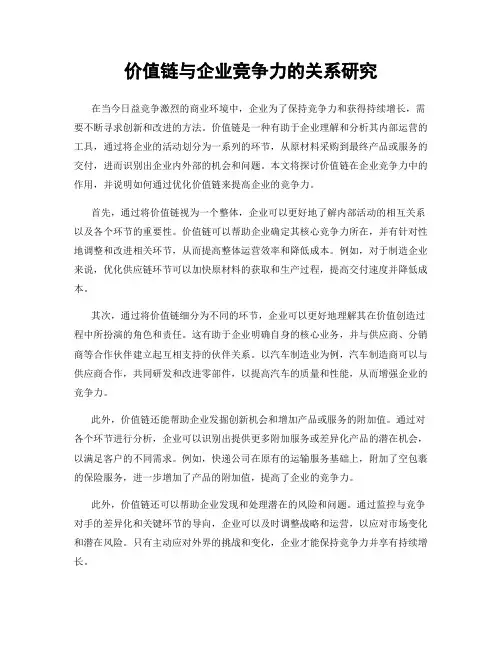 价值链与企业竞争力的关系研究

在当今日益竞争激烈的商业环境中，企业为了保持竞争力和获得持续增长，需要不断寻求创新和改进的方法。价值链是一种有助于企业理解和分析其内部运营的工具，通过将企业的活动划分为一系列的环节，从原材料采购到最终产品或服务的交付，进而识别出企业内外部的机会和问题。本文将探讨价值链在企业竞争力中的作用，并说明如何通过优化价值链来提高企业的竞争力。

首先，通过将价值链视为一个整体，企业可以更好地了解内部活动的相互关系以及各个环节的重要性。价值链可以帮助企业确定其核心竞争力所在，并有针对性地调整和改进相关环节，从而提高整体运营效率和降低成本。例如，对于制造企业来说，优化供应链环节可以加快原材料的获取和生产过程，提高交付速度并降低成本。

其次，通过将价值链细分为不同的环节，企业可以更好地理解其在价值创造过程中所扮演的角色和责任。这有助于企业明确自身的核心业务，并与供应商、分销商等合作伙伴建立起互相支持的伙伴关系。以汽车制造业为例，汽车制造商可以与供应商合作，共同研发和改进零部件，以提高汽车的质量和性能，从而增强企业的竞争力。

此外，价值链还能帮助企业发掘创新机会和增加产品或服务的附加值。通过对各个环节进行分析，企业可以识别出提供更多附加服务或差异化产品的潜在机会，以满足客户的不同需求。例如，快递公司在原有的运输服务基础上，附加了空包裹的保险服务，进一步增加了产品的附加值，提高了企业的竞争力。

此外，价值链还可以帮助企业发现和处理潜在的风险和问题。通过监控与竞争对手的差异化和关键环节的导向，企业可以及时调整战略和运营，以应对市场变化和潜在风险。只有主动应对外界的挑战和变化，企业才能保持竞争力并享有持续增长。